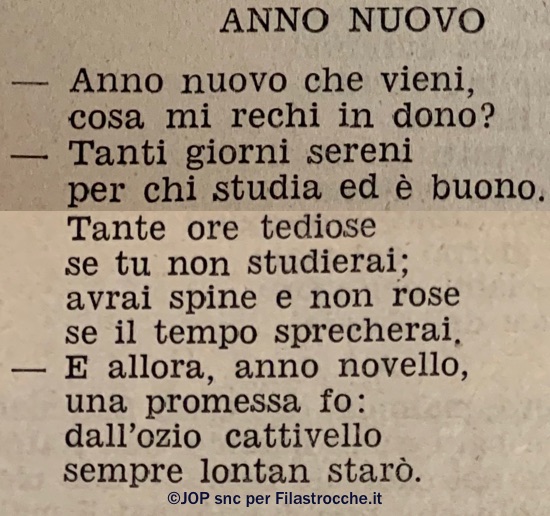 ANNO NUOVO

— Anno nuovo che vieni,
cosa mi rechi in dono?
— Tanti giorni sereni
per chi studia ed è buono.
Tante ore tediose
se tu non studierai;
avrai spine e non rose
se il tempo sprecherai.
— E allora, anno novello,
una promessa fo:
dall'ozio cattivello
sempre lontan starò.

©JOP snc per Filastrocche.it